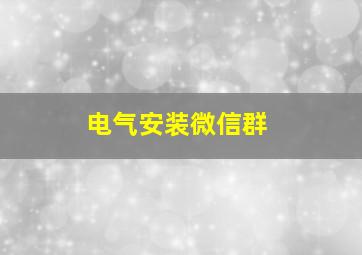 电气安装微信群